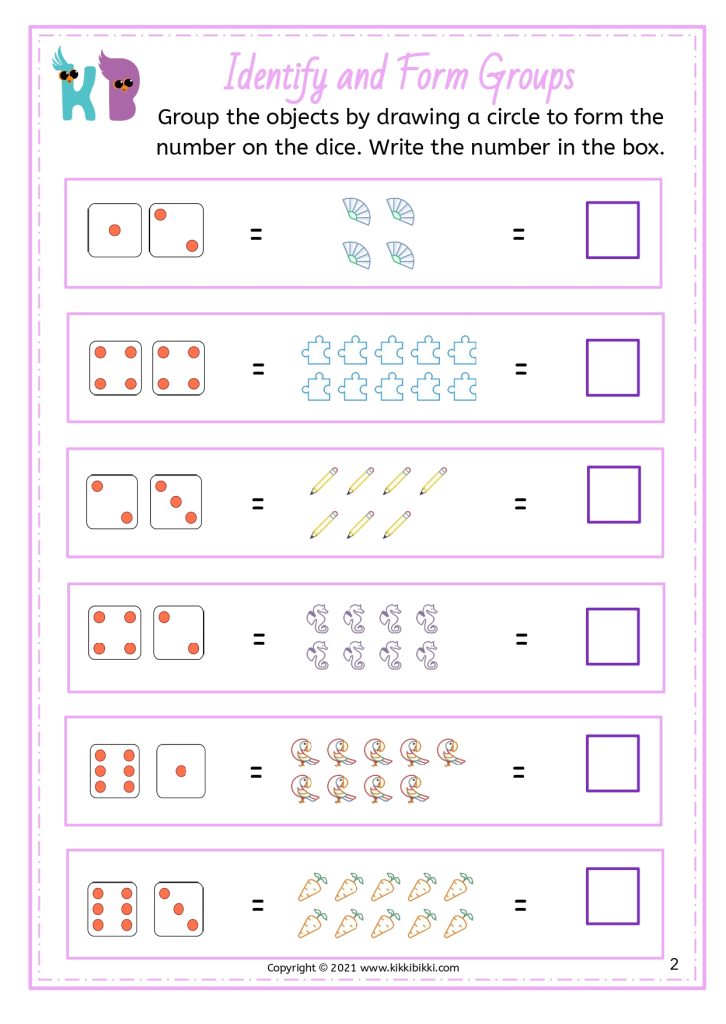 KB

Identify and Form Groups

Group the objects by drawing a circle to form the number on the dice. Write the number in the box.

= =

= =

= =

= =

= =

= =

Copyright © 2021 www.kikkibikki.com

2